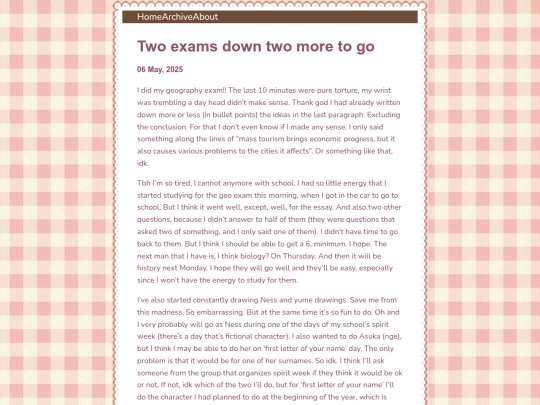 HomeArchiveAbout

Two exams down two more to go

06 May, 2025

I did my geography exam!! The last 10 minutes were pure torture, my wrist was trembling a day head didn't make sense. Thank god I had already written down more or less (in bullet points) the ideas in the last paragraph. Excluding the conclusion. For that I don't even know if I made any sense. I only said something along the lines of "mass tourism brings economic progress, but it also causes various problems to the cities it affects". Or something like that, idk.

Tbh I'm so tired, I cannot anymore with school. I had so little energy that I started studying for the geo exam this morning, when I got in the car to go to school. But I think it went well, except, well, for the essay. And also two other questions, because I didn't answer to half of them (they were questions that asked two of something, and I only said one of them). I didn't have time to go back to them. But I think I should be able to get a 6, minimum. I hope. The next man that I have is, I think biology? On Thursday. And then it will be history next Monday. I hope they will go well and they'll be easy, especially since I won't have the energy to study for them.

I've also started constantly drawing Ness and yume drawings. Save me from this madness. So embarrassing. But at the same time it's so fun to do. Oh and I very probably will go as Ness during one of the days of my school's spirit week (there's a day that's fictional character). I also wanted to do Asuka (nge), but I think I may be able to do her on 'first letter of your name' day. The only problem is that it would be for one of her surnames. So idk. I think I'll ask someone from the group that organizes spirit week if they think it would be ok or not. If not, idk which of the two I'll do, but for 'first letter of your name' I'll do the character I had planned to do at the beginning of the year, which is